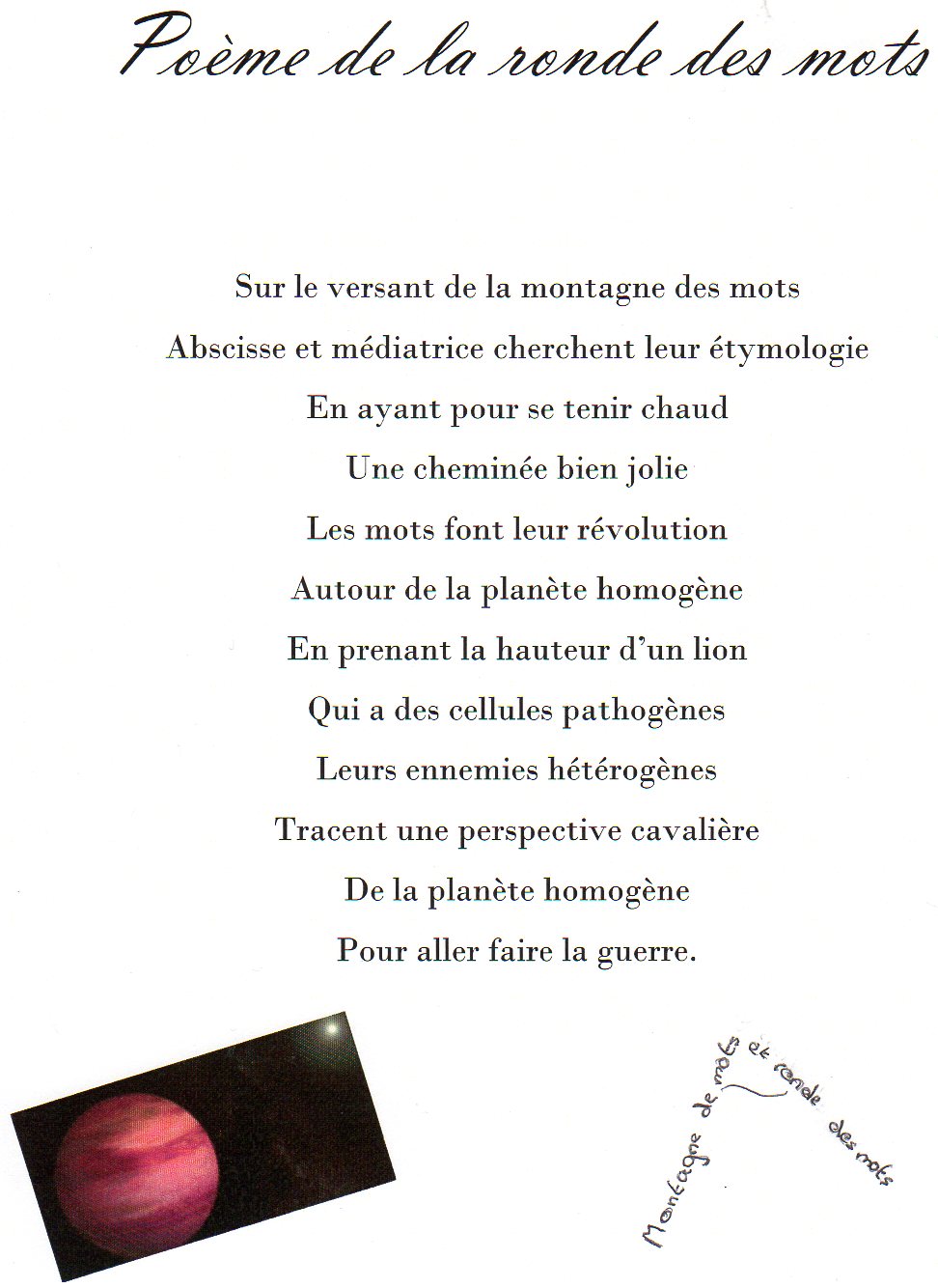 Poème de la ronde des mots

Sur le versant de la montagne des mots
Abscisse et médiatrice cherchent leur étymologie
En ayant pour se tenir chaud
Une cheminée bien jolie
Les mots font leur révolution
Autour de la planète homogène
En prenant la hauteur d'un lion
Qui a des cellules pathogènes
Leurs ennemies hétérogènes
Tracent une perspective cavalière
De la planète homogène
Pour aller faire la guerre.

Montagne de mots et ronde des mots